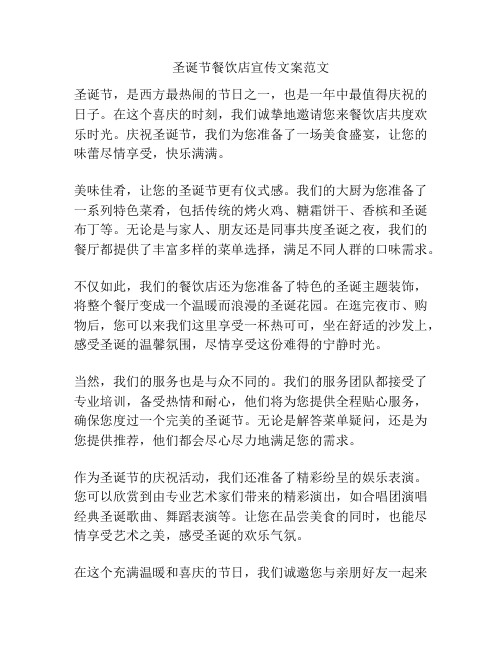 圣诞节餐饮店宣传文案范文

圣诞节，是西方最热闹的节日之一，也是一年中最值得庆祝的日子。在这个喜庆的时刻，我们诚挚地邀请您来餐饮店共度欢乐时光。庆祝圣诞节，我们为您准备了一场美食盛宴，让您的味蕾尽情享受，快乐满满。

美味佳肴，让您的圣诞节更有仪式感。我们的大厨为您准备了一系列特色菜肴，包括传统的烤火鸡、糖霜饼干、香槟和圣诞布丁等。无论是与家人、朋友还是同事共度圣诞之夜，我们的餐厅都提供了丰富多样的菜单选择，满足不同人群的口味需求。

不仅如此，我们的餐饮店还为您准备了特色的圣诞主题装饰，将整个餐厅变成一个温暖而浪漫的圣诞花园。在逛完夜市、购物后，您可以来我们这里享受一杯热可可，坐在舒适的沙发上，感受圣诞的温馨氛围，尽情享受这份难得的宁静时光。

当然，我们的服务也是与众不同的。我们的服务团队都接受了专业培训，备受热情和耐心，他们将为您提供全程贴心服务，确保您度过一个完美的圣诞节。无论是解答菜单疑问，还是为您提供推荐，他们都会尽心尽力地满足您的需求。

作为圣诞节的庆祝活动，我们还准备了精彩纷呈的娱乐表演。您可以欣赏到由专业艺术家们带来的精彩演出，如合唱团演唱经典圣诞歌曲、舞蹈表演等。让您在品尝美食的同时，也能尽情享受艺术之美，感受圣诞的欢乐气氛。

在这个充满温暖和喜庆的节日，我们诚邀您与亲朋好友一起来